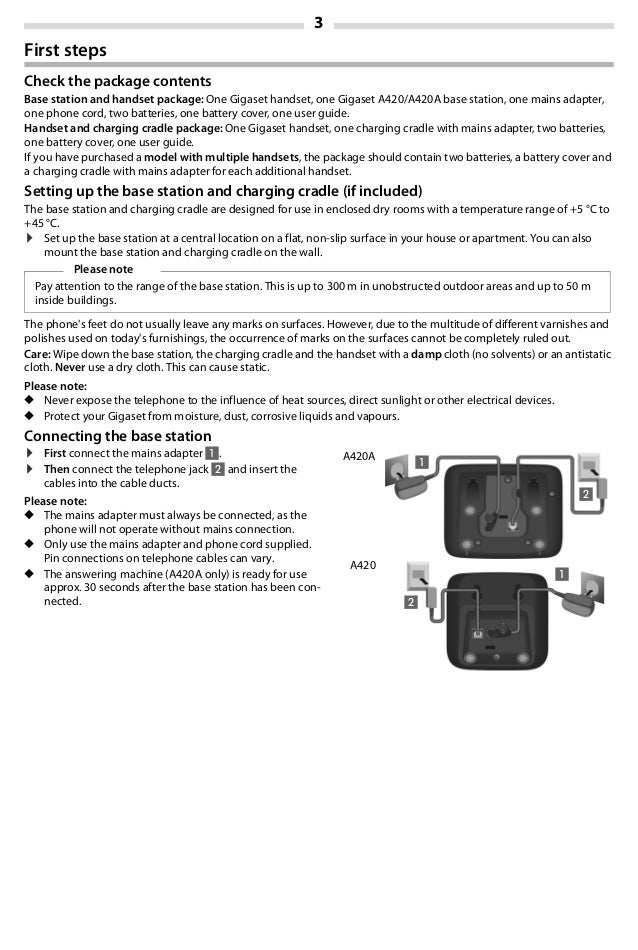 3

First steps

Check the package contents

Base station and handset package: One Gigaset handset, one Gigaset A420/A420A base station, one mains adapter, one phone cord, two batteries, one battery cover, one user guide.
Handset and charging cradle package: One Gigaset handset, one charging cradle with mains adapter, two batteries, one battery cover, one user guide.
If you have purchased a model with multiple handsets, the package should contain two batteries, a battery cover and a charging cradle with mains adapter for each additional handset.

Setting up the base station and charging cradle (if included)

The base station and charging cradle are designed for use in enclosed dry rooms with a temperature range of +5 °C to +45 °C.
▶ Set up the base station at a central location on a flat, non-slip surface in your house or apartment. You can also mount the base station and charging cradle on the wall.

Please note
Pay attention to the range of the base station. This is up to 300 m in unobstructed outdoor areas and up to 50 m inside buildings.

The phone's feet do not usually leave any marks on surfaces. However, due to the multitude of different varnishes and polishes used on today's furnishings, the occurrence of marks on the surfaces cannot be completely ruled out.
Care: Wipe down the base station, the charging cradle and the handset with a damp cloth (no solvents) or an antistatic cloth. Never use a dry cloth. This can cause static.

Please note:
◆ Never expose the telephone to the influence of heat sources, direct sunlight or other electrical devices.
◆ Protect your Gigaset from moisture, dust, corrosive liquids and vapours.

Connecting the base station

▶ First connect the mains adapter 1.
▶ Then connect the telephone jack 2 and insert the cables into the cable ducts.

Please note:
◆ The mains adapter must always be connected, as the phone will not operate without mains connection.
◆ Only use the mains adapter and phone cord supplied. Pin connections on telephone cables can vary.
◆ The answering machine (A420A only) is ready for use approx. 30 seconds after the base station has been connected.

A420A
1
2

A420
1
2